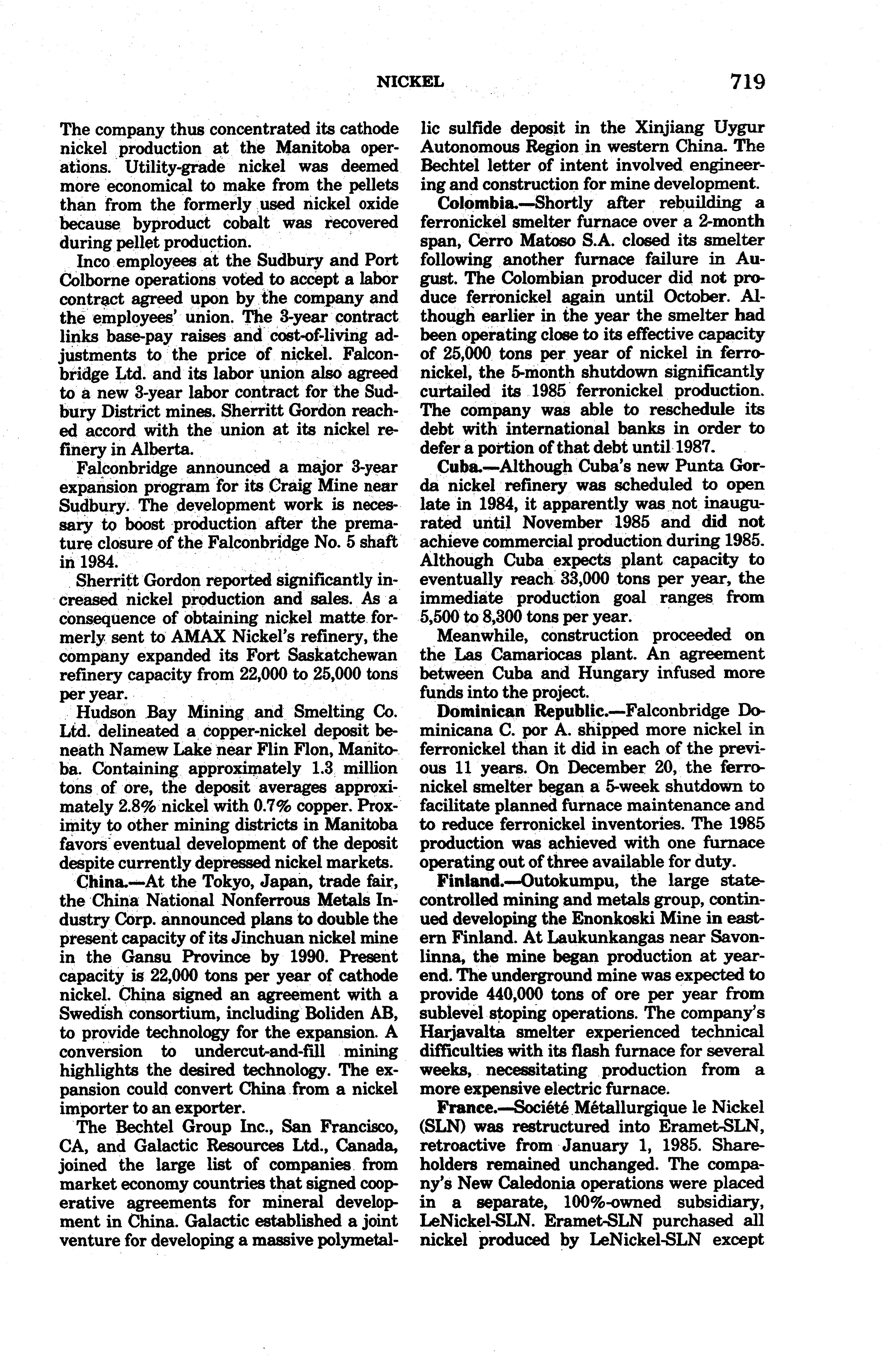 NICKEL 719

The company thus concentrated its cathode nickel production at the Manitoba operations. Utility-grade nickel was deemed more economical to make from the pellets than from the formerly used nickel oxide because byproduct cobalt was recovered during pellet production.

Inco employees at the Sudbury and Port Colborne operations voted to accept a labor contract agreed upon by the company and the employees' union. The 3-year contract links base-pay raises and cost-of-living adjustments to the price of nickel. Falconbridge Ltd. and its labor union also agreed to a new 3-year labor contract for the Sudbury District mines. Sherritt Gordon reached accord with the union at its nickel refinery in Alberta.

Falconbridge announced a major 3-year expansion program for its Craig Mine near Sudbury. The development work is necessary to boost production after the premature closure of the Falconbridge No. 5 shaft in 1984.

Sherritt Gordon reported significantly increased nickel production and sales. As a consequence of obtaining nickel matte formerly sent to AMAX Nickel's refinery, the company expanded its Fort Saskatchewan refinery capacity from 22,000 to 25,000 tons per year.

Hudson Bay Mining and Smelting Co. Ltd. delineated a copper-nickel deposit beneath Namew Lake near Flin Flon, Manitoba. Containing approximately 1.3 million tons of ore, the deposit averages approximately 2.8% nickel with 0.7% copper. Proximity to other mining districts in Manitoba favors eventual development of the deposit despite currently depressed nickel markets.

China.—At the Tokyo, Japan, trade fair, the China National Nonferrous Metals Industry Corp. announced plans to double the present capacity of its Jinchuan nickel mine in the Gansu Province by 1990. Present capacity is 22,000 tons per year of cathode nickel. China signed an agreement with a Swedish consortium, including Boliden AB, to provide technology for the expansion. A conversion to undercut-and-fill mining highlights the desired technology. The expansion could convert China from a nickel importer to an exporter.

The Bechtel Group Inc., San Francisco, CA, and Galactic Resources Ltd., Canada, joined the large list of companies from market economy countries that signed cooperative agreements for mineral development in China. Galactic established a joint venture for developing a massive polymetallic sulfide deposit in the Xinjiang Uygur Autonomous Region in western China. The Bechtel letter of intent involved engineering and construction for mine development.

Colombia.—Shortly after rebuilding a ferronickel smelter furnace over a 2-month span, Cerro Matoso S.A. closed its smelter following another furnace failure in August. The Colombian producer did not produce ferronickel again until October. Although earlier in the year the smelter had been operating close to its effective capacity of 25,000 tons per year of nickel in ferronickel, the 5-month shutdown significantly curtailed its 1985 ferronickel production. The company was able to reschedule its debt with international banks in order to defer a portion of that debt until 1987.

Cuba.—Although Cuba's new Punta Gorda nickel refinery was scheduled to open late in 1984, it apparently was not inaugurated until November 1985 and did not achieve commercial production during 1985. Although Cuba expects plant capacity to eventually reach 33,000 tons per year, the immediate production goal ranges from 5,500 to 8,300 tons per year.

Meanwhile, construction proceeded on the Las Camariocas plant. An agreement between Cuba and Hungary infused more funds into the project.

Dominican Republic.—Falconbridge Dominicana C. por A. shipped more nickel in ferronickel than it did in each of the previous 11 years. On December 20, the ferronickel smelter began a 5-week shutdown to facilitate planned furnace maintenance and to reduce ferronickel inventories. The 1985 production was achieved with one furnace operating out of three available for duty.

Finland.—Outokumpu, the large state-controlled mining and metals group, continued developing the Enonkoski Mine in eastern Finland. At Laukunkangas near Savonlinna, the mine began production at yearend. The underground mine was expected to provide 440,000 tons of ore per year from sublevel stoping operations. The company's Harjavalta smelter experienced technical difficulties with its flash furnace for several weeks, necessitating production from a more expensive electric furnace.

France.—Société Métallurgique le Nickel (SLN) was restructured into Eramet-SLN, retroactive from January 1, 1985. Shareholders remained unchanged. The company's New Caledonia operations were placed in a separate, 100%-owned subsidiary, LeNickel-SLN. Eramet-SLN purchased all nickel produced by LeNickel-SLN except